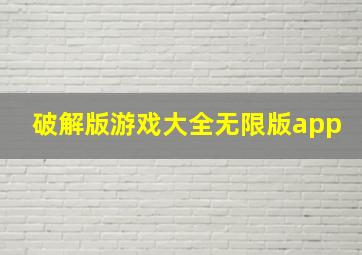 破解版游戏大全无限版app